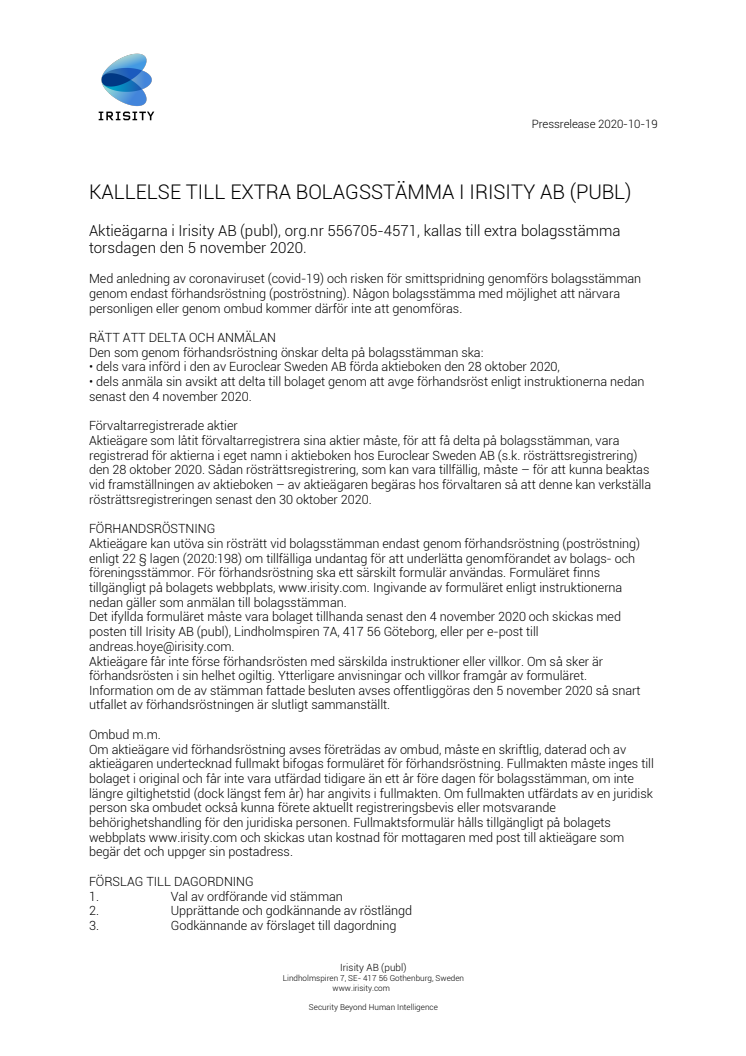 IRISITY

Pressrelease 2020-10-19

KALLELSE TILL EXTRA BOLAGSSTÄMMA I IRISITY AB (PUBL)

Aktieägarna i Irisity AB (publ), org.nr 556705-4571, kallas till extra bolagsstämma torsdagen den 5 november 2020.

Med anledning av coronaviruset (covid-19) och risken för smittspridning genomförs bolagsstämman genom endast förhandsröstning (poströstning). Någon bolagsstämma med möjlighet att närvara personligen eller genom ombud kommer därför inte att genomföras.

RÄTT ATT DELTA OCH ANMÄLAN
Den som genom förhandsröstning önskar delta på bolagsstämman ska:
• dels vara införd i den av Euroclear Sweden AB förda aktieboken den 28 oktober 2020,
• dels anmäla sin avsikt att delta till bolaget genom att avge förhandsröst enligt instruktionerna nedan senast den 4 november 2020.

Förvaltarregistrerade aktier
Aktieägare som låtit förvaltarregistrera sina aktier måste, för att få delta på bolagsstämman, vara registrerad för aktierna i eget namn i aktieboken hos Euroclear Sweden AB (s.k. rösträttsregistrering) den 28 oktober 2020. Sådan rösträttsregistrering, som kan vara tillfällig, måste – för att kunna beaktas vid framställningen av aktieboken – av aktieägaren begäras hos förvaltaren så att denne kan verkställa rösträttsregistreringen senast den 30 oktober 2020.

FÖRHANDSRÖSTNING
Aktieägare kan utöva sin rösträtt vid bolagsstämman endast genom förhandsröstning (poströstning) enligt 22 § lagen (2020:198) om tillfälliga undantag för att underlätta genomförandet av bolags- och föreningsstämmor. För förhandsröstning ska ett särskilt formulär användas. Formuläret finns tillgängligt på bolagets webbplats, www.irisity.com. Ingivande av formuläret enligt instruktionerna nedan gäller som anmälan till bolagsstämman.
Det ifyllda formuläret måste vara bolaget tillhanda senast den 4 november 2020 och skickas med posten till Irisity AB (publ), Lindholmspiren 7A, 417 56 Göteborg, eller per e-post till andreas.hoye@irisity.com.
Aktieägare får inte förse förhandsrösten med särskilda instruktioner eller villkor. Om så sker är förhandsrösten i sin helhet ogiltig. Ytterligare anvisningar och villkor framgår av formuläret.
Information om de av stämman fattade besluten avses offentliggöras den 5 november 2020 så snart utfallet av förhandsröstningen är slutligt sammanställt.

Ombud m.m.
Om aktieägare vid förhandsröstning avses företrädas av ombud, måste en skriftlig, daterad och av aktieägaren undertecknad fullmakt bifogas formuläret för förhandsröstning. Fullmakten måste inges till bolaget i original och får inte vara utfärdad tidigare än ett år före dagen för bolagsstämman, om inte längre giltighetstid (dock längst fem år) har angivits i fullmakten. Om fullmakten utfärdats av en juridisk person ska ombudet också kunna förete aktuellt registreringsbevis eller motsvarande behörighetshandling för den juridiska personen. Fullmaktsformulär hålls tillgängligt på bolagets webbplats www.irisity.com och skickas utan kostnad för mottagaren med post till aktieägare som begär det och uppger sin postadress.

FÖRSLAG TILL DAGORDNING
1. Val av ordförande vid stämman
2. Upprättande och godkännande av röstlängd
3. Godkännande av förslaget till dagordning

Irisity AB (publ)
Lindholmspiren 7, SE- 417 56 Gothenburg, Sweden
www.irisity.com

Security Beyond Human Intelligence